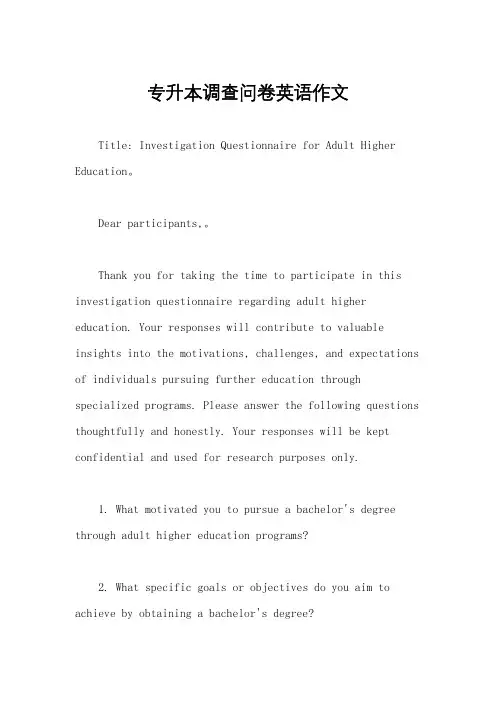 专升本调查问卷英语作文

Title: Investigation Questionnaire for Adult Higher Education。

Dear participants,。

Thank you for taking the time to participate in this investigation questionnaire regarding adult higher education. Your responses will contribute to valuable insights into the motivations, challenges, and expectations of individuals pursuing further education through specialized programs. Please answer the following questions thoughtfully and honestly. Your responses will be kept confidential and used for research purposes only.

1. What motivated you to pursue a bachelor's degree through adult higher education programs?

2. What specific goals or objectives do you aim to achieve by obtaining a bachelor's degree?